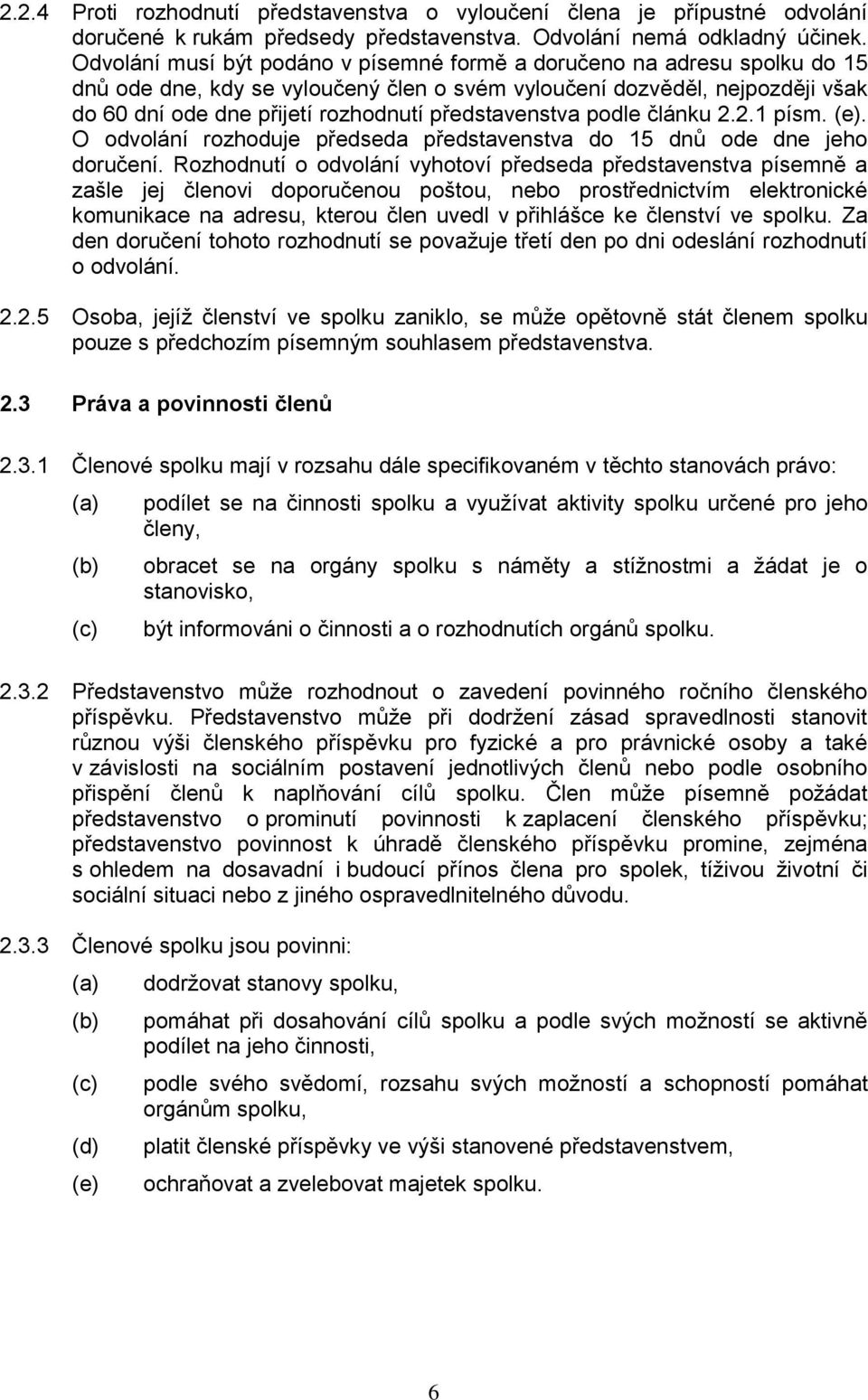 2.2.4 Proti rozhodnutí představenstva o vyloučení člena je přípustné odvolání doručené k rukám předsedy představenstva. Odvolání nemá odkladný účinek. Odvolání musí být podáno v písemné formě a doručeno na adresu spolku do 15 dnů ode dne, kdy se vyloučený člen o svém vyloučení dozvěděl, nejpozději však do 60 dní ode dne přijetí rozhodnutí představenstva podle článku 2.2.1 písm. (e). O odvolání rozhoduje předseda představenstva do 15 dnů ode dne jeho doručení. Rozhodnutí o odvolání vyhotoví předseda představenstva písemně a zašle jej členovi doporučenou poštou, nebo prostřednictvím elektronické komunikace na adresu, kterou člen uvedl v přihlášce ke členství ve spolku. Za den doručení tohoto rozhodnutí se považuje třetí den po dni odeslání rozhodnutí o odvolání.

2.2.5 Osoba, jejíž členství ve spolku zaniklo, se může opětovně stát členem spolku pouze s předchozím písemným souhlasem představenstva.

2.3 Práva a povinnosti členů

2.3.1 Členové spolku mají v rozsahu dále specifikovaném v těchto stanovách právo:

(a) podílet se na činnosti spolku a využívat aktivity spolku určené pro jeho členy,

(b) obracet se na orgány spolku s náměty a stížnostmi a žádat je o stanovisko,

(c) být informováni o činnosti a o rozhodnutích orgánů spolku.

2.3.2 Představenstvo může rozhodnout o zavedení povinného ročního členského příspěvku. Představenstvo může při dodržení zásad spravedlnosti stanovit různou výši členského příspěvku pro fyzické a pro právnické osoby a také v závislosti na sociálním postavení jednotlivých členů nebo podle osobního přispění členů k naplňování cílů spolku. Člen může písemně požádat představenstvo o prominutí povinnosti k zaplacení členského příspěvku; představenstvo povinnost k úhradě členského příspěvku promine, zejména s ohledem na dosavadní i budoucí přínos člena pro spolek, tíživou životní či sociální situaci nebo z jiného ospravedlnitelného důvodu.

2.3.3 Členové spolku jsou povinni:

(a) dodržovat stanovy spolku,

(b) pomáhat při dosahování cílů spolku a podle svých možností se aktivně podílet na jeho činnosti,

(c) podle svého svědomí, rozsahu svých možností a schopností pomáhat orgánům spolku,

(d) platit členské příspěvky ve výši stanovené představenstvem,

(e) ochraňovat a zvelebovat majetek spolku.

6